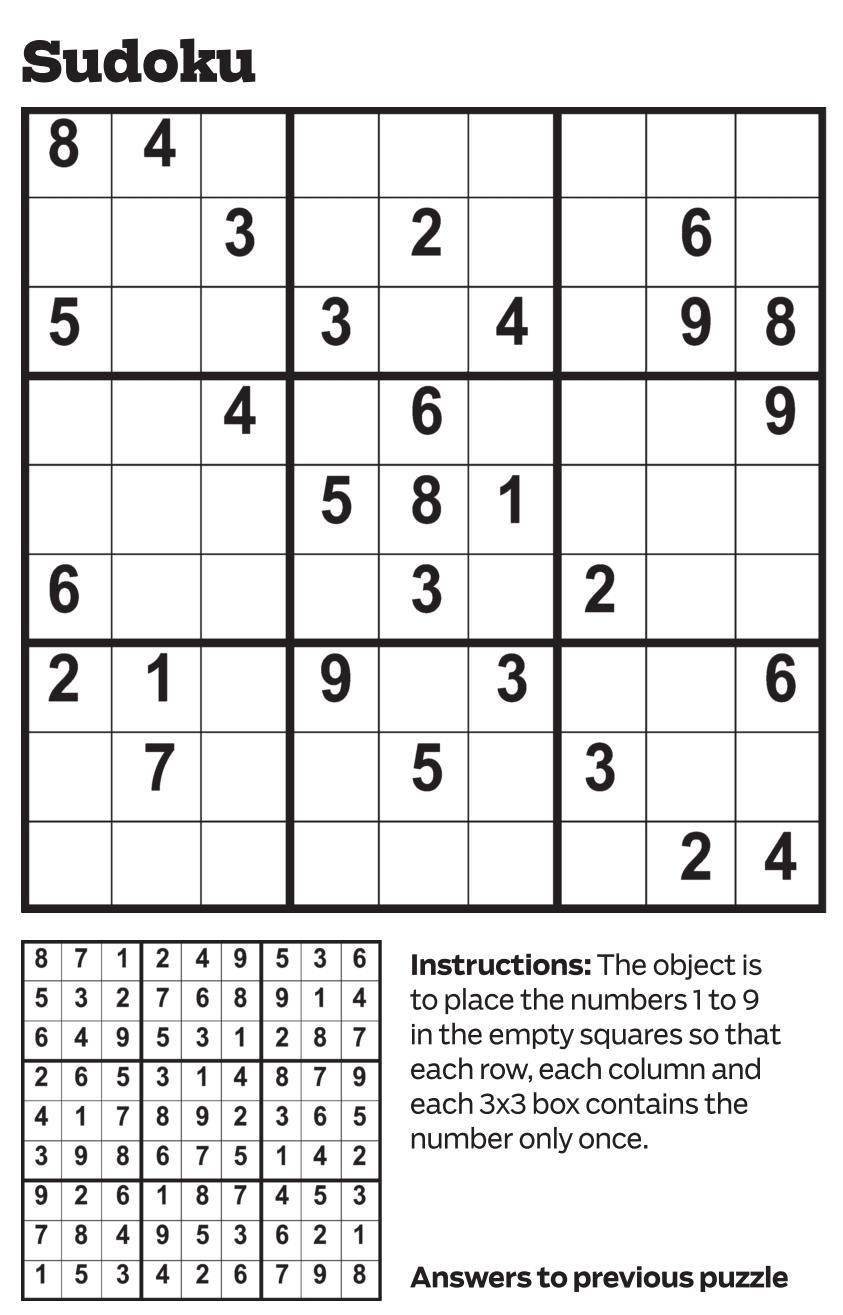 Sudoku

| 8 | 4 |  |  |  |  |  |  |  |
|---|---|---|---|---|---|---|---|---|
|  |  | 3 |  | 2 |  |  | 6 |  |
| 5 |  |  | 3 |  | 4 |  | 9 | 8 |
|  |  | 4 |  | 6 |  |  |  | 9 |
|  |  |  | 5 | 8 | 1 |  |  |  |
| 6 |  |  |  | 3 |  | 2 |  |  |
| 2 | 1 |  | 9 |  | 3 |  |  | 6 |
|  | 7 |  |  | 5 |  | 3 |  |  |
|  |  |  |  |  |  |  | 2 | 4 |

| 8 | 7 | 1 | 2 | 4 | 9 | 5 | 3 | 6 |
|---|---|---|---|---|---|---|---|---|
| 5 | 3 | 2 | 7 | 6 | 8 | 9 | 1 | 4 |
| 6 | 4 | 9 | 5 | 3 | 1 | 2 | 8 | 7 |
| 2 | 6 | 5 | 3 | 1 | 4 | 8 | 7 | 9 |
| 4 | 1 | 7 | 8 | 9 | 2 | 3 | 6 | 5 |
| 3 | 9 | 8 | 6 | 7 | 5 | 1 | 4 | 2 |
| 9 | 2 | 6 | 1 | 8 | 7 | 4 | 5 | 3 |
| 7 | 8 | 4 | 9 | 5 | 3 | 6 | 2 | 1 |
| 1 | 5 | 3 | 4 | 2 | 6 | 7 | 9 | 8 |

Instructions: The object is to place the numbers 1 to 9 in the empty squares so that each row, each column and each 3x3 box contains the number only once.

Answers to previous puzzle